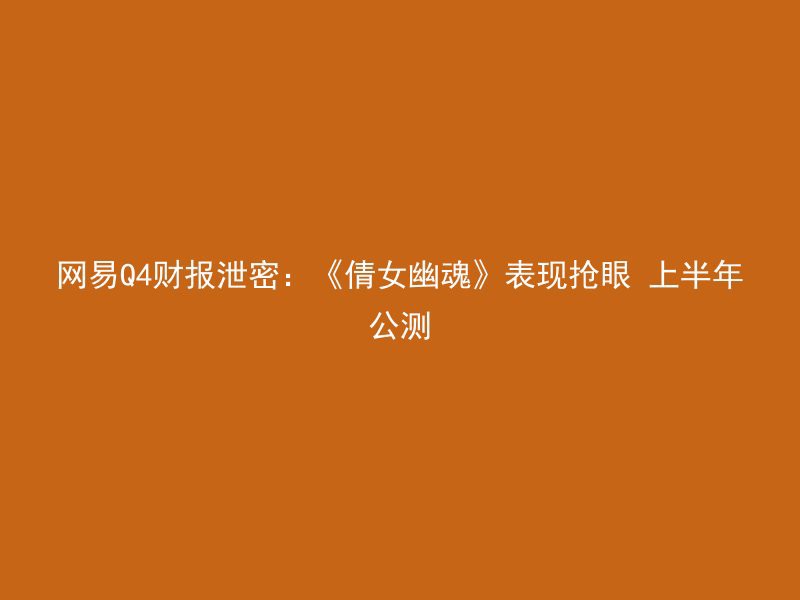 网易Q4财报泄密：《倩女幽魂》表现抢眼 上半年公测